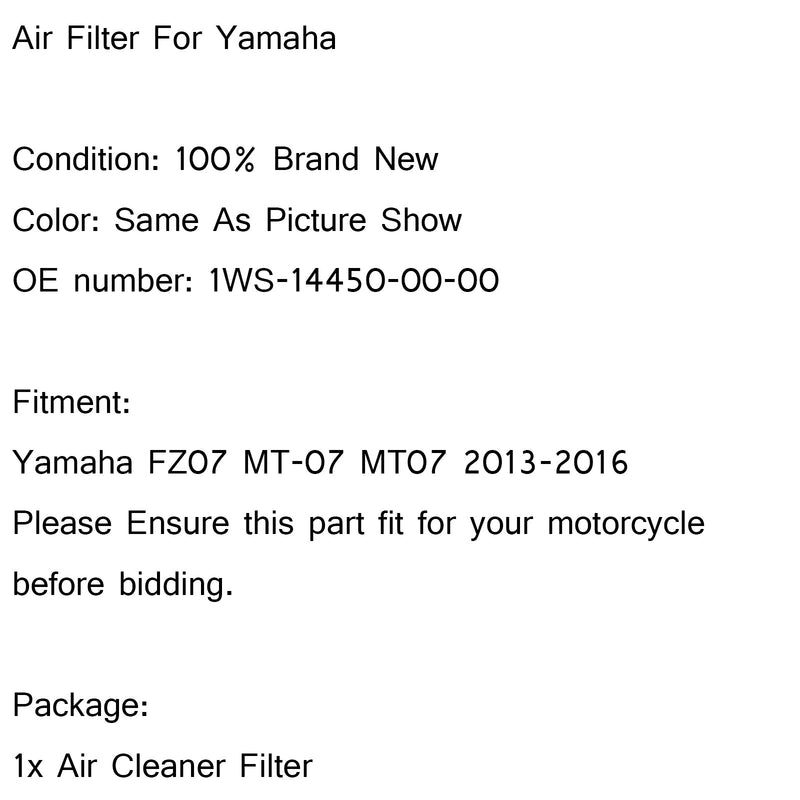 Air Filter For Yamaha

Condition: 100% Brand New

Color: Same As Picture Show

OE number: 1WS-14450-00-00

Fitment:

Yamaha FZ07 MT-07 MT07 2013-2016

Please Ensure this part fit for your motorcycle before bidding.

Package:

1x Air Cleaner Filter